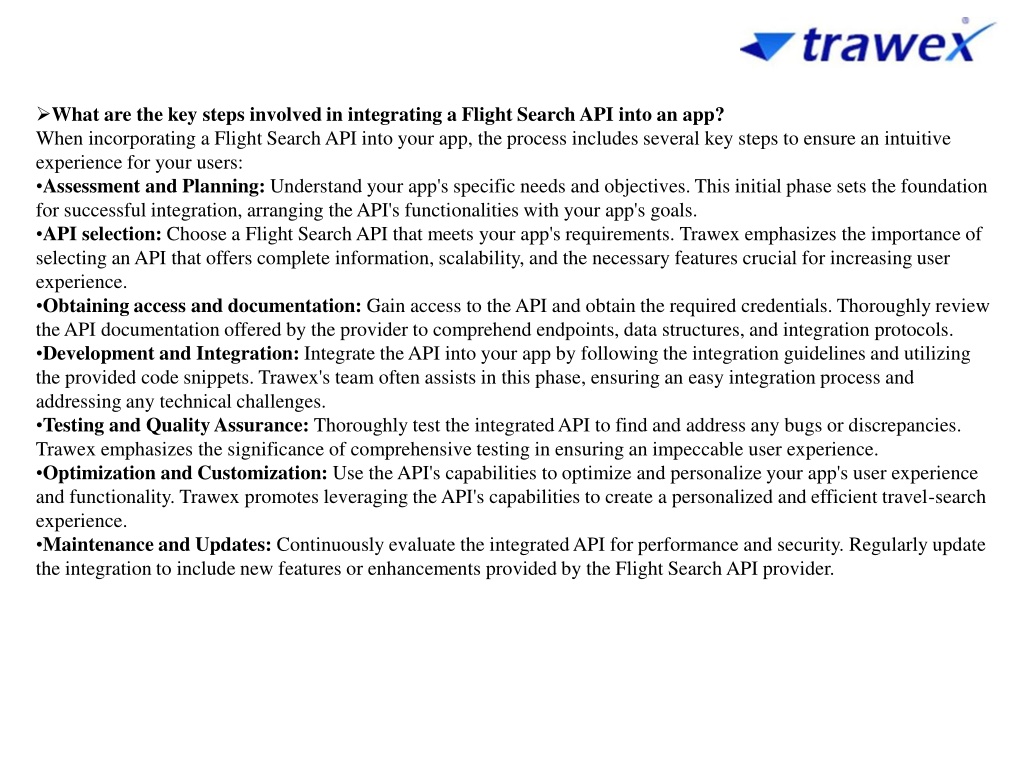 trawex

➢What are the key steps involved in integrating a Flight Search API into an app?
When incorporating a Flight Search API into your app, the process includes several key steps to ensure an intuitive experience for your users:
•Assessment and Planning: Understand your app's specific needs and objectives. This initial phase sets the foundation for successful integration, arranging the API's functionalities with your app's goals.
•API selection: Choose a Flight Search API that meets your app's requirements. Trawex emphasizes the importance of selecting an API that offers complete information, scalability, and the necessary features crucial for increasing user experience.
•Obtaining access and documentation: Gain access to the API and obtain the required credentials. Thoroughly review the API documentation offered by the provider to comprehend endpoints, data structures, and integration protocols.
•Development and Integration: Integrate the API into your app by following the integration guidelines and utilizing the provided code snippets. Trawex's team often assists in this phase, ensuring an easy integration process and addressing any technical challenges.
•Testing and Quality Assurance: Thoroughly test the integrated API to find and address any bugs or discrepancies. Trawex emphasizes the significance of comprehensive testing in ensuring an impeccable user experience.
•Optimization and Customization: Use the API's capabilities to optimize and personalize your app's user experience and functionality. Trawex promotes leveraging the API's capabilities to create a personalized and efficient travel-search experience.
•Maintenance and Updates: Continuously evaluate the integrated API for performance and security. Regularly update the integration to include new features or enhancements provided by the Flight Search API provider.